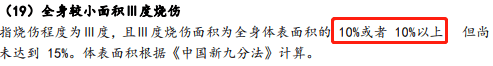 （19）全身较小面积Ⅲ度烧伤

指烧伤程度为Ⅲ度，且Ⅲ度烧伤面积为全身体表面积的 10%或者 10%以上 但尚未达到 15%。体表面积根据《中国新九分法》计算。